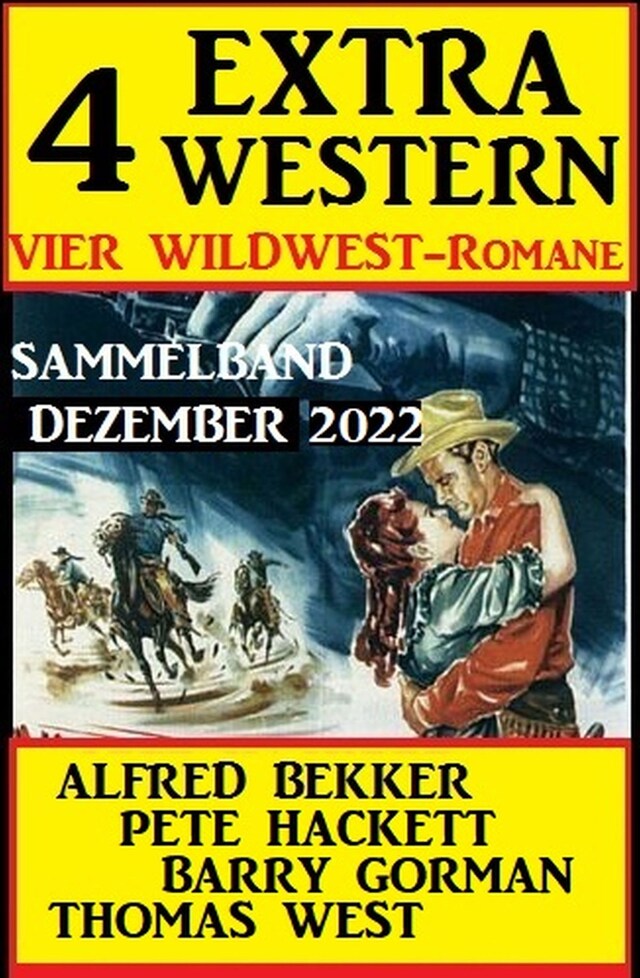 4 EXTRA WESTERN
VIER WILDWEST-ROMANE

SAMMELBAND
DEZEMBER 2022

ALFRED BEKKER
PETE HACKETT
BARRY GORMAN
THOMAS WEST